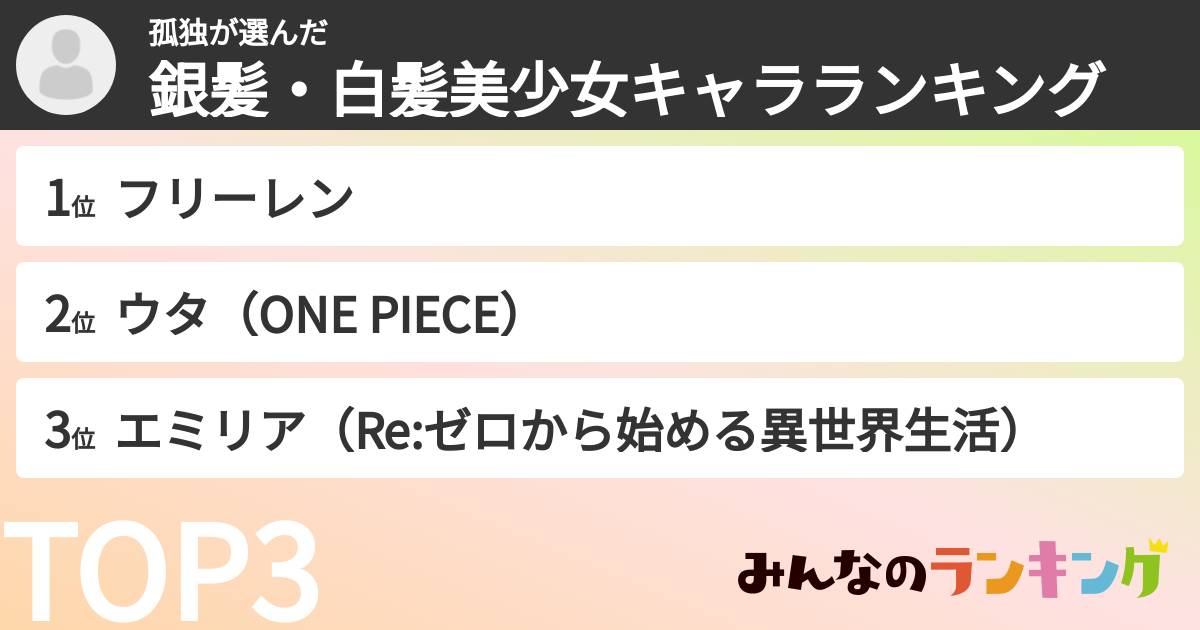 孤独が選んだ
銀髪・白髪美少女キャラランキング

1位 フリーレン

2位 ウタ（ONE PIECE）

3位 エミリア（Re:ゼロから始める異世界生活）

TOP3

みんなのランキング